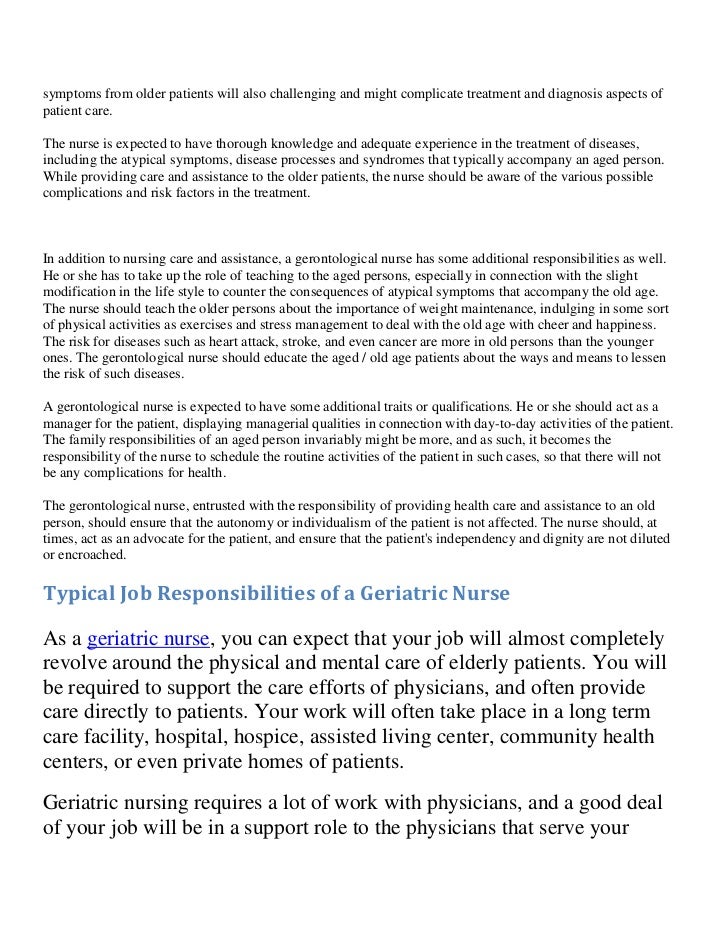 symptoms from older patients will also challenging and might complicate treatment and diagnosis aspects of patient care.

The nurse is expected to have thorough knowledge and adequate experience in the treatment of diseases, including the atypical symptoms, disease processes and syndromes that typically accompany an aged person. While providing care and assistance to the older patients, the nurse should be aware of the various possible complications and risk factors in the treatment.

In addition to nursing care and assistance, a gerontological nurse has some additional responsibilities as well. He or she has to take up the role of teaching to the aged persons, especially in connection with the slight modification in the life style to counter the consequences of atypical symptoms that accompany the old age. The nurse should teach the older persons about the importance of weight maintenance, indulging in some sort of physical activities as exercises and stress management to deal with the old age with cheer and happiness. The risk for diseases such as heart attack, stroke, and even cancer are more in old persons than the younger ones. The gerontological nurse should educate the aged / old age patients about the ways and means to lessen the risk of such diseases.

A gerontological nurse is expected to have some additional traits or qualifications. He or she should act as a manager for the patient, displaying managerial qualities in connection with day-to-day activities of the patient. The family responsibilities of an aged person invariably might be more, and as such, it becomes the responsibility of the nurse to schedule the routine activities of the patient in such cases, so that there will not be any complications for health.

The gerontological nurse, entrusted with the responsibility of providing health care and assistance to an old person, should ensure that the autonomy or individualism of the patient is not affected. The nurse should, at times, act as an advocate for the patient, and ensure that the patient's independency and dignity are not diluted or encroached.

Typical Job Responsibilities of a Geriatric Nurse

As a geriatric nurse, you can expect that your job will almost completely revolve around the physical and mental care of elderly patients. You will be required to support the care efforts of physicians, and often provide care directly to patients. Your work will often take place in a long term care facility, hospital, hospice, assisted living center, community health centers, or even private homes of patients.

Geriatric nursing requires a lot of work with physicians, and a good deal of your job will be in a support role to the physicians that serve your